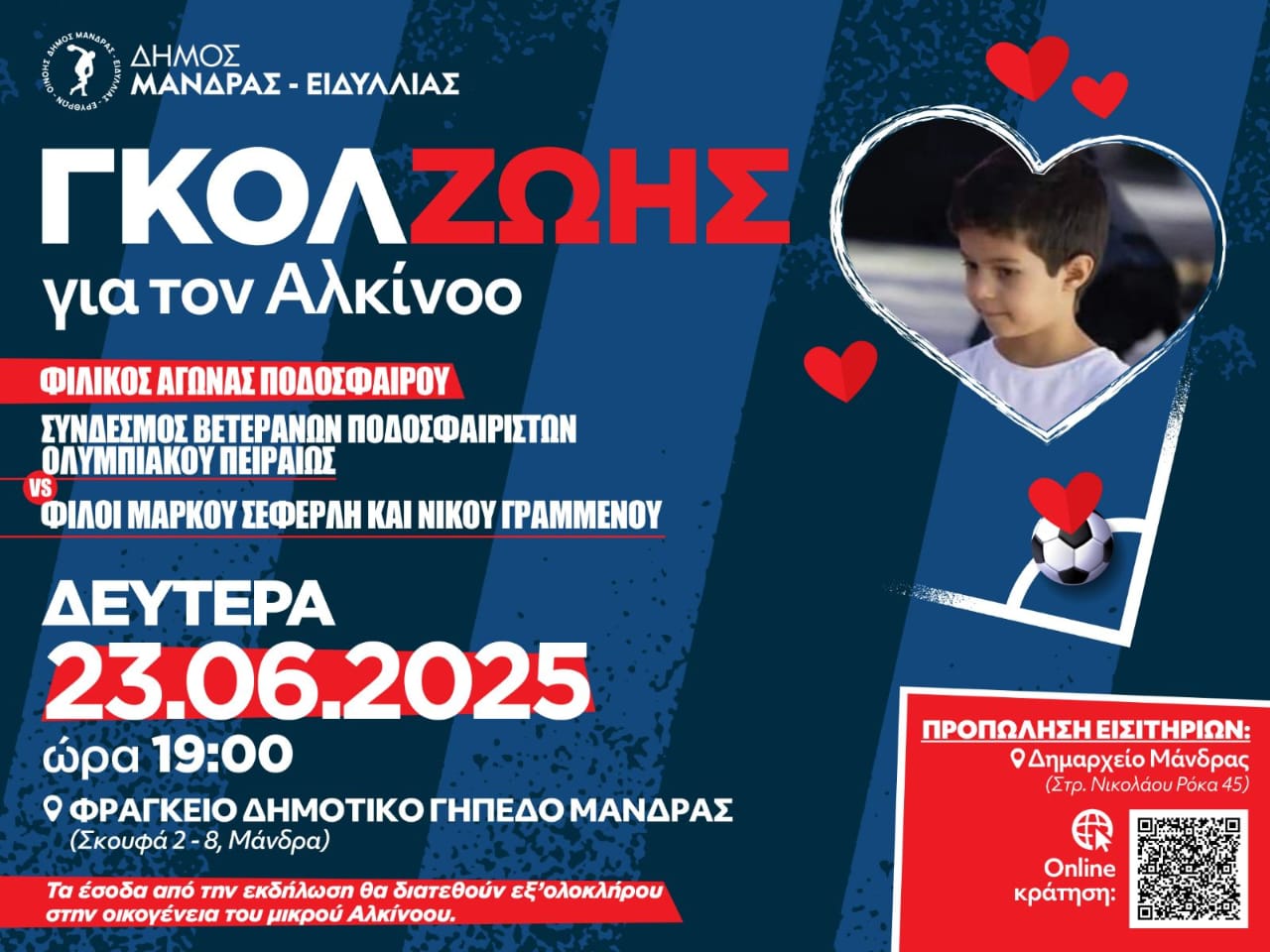 ΔΗΜΟΣ
ΜΑΝΔΡΑΣ - ΕΙΔΥΛΛΙΑΣ

ΓΚΟΛ ΖΩΗΣ
για τον Αλκίνοο

ΦΙΛΙΚΟΣ ΑΓΩΝΑΣ ΠΟΔΟΣΦΑΙΡΟΥ

ΣΥΝΔΕΣΜΟΣ ΒΕΤΕΡΑΝΩΝ ΠΟΔΟΣΦΑΙΡΙΣΤΩΝ ΟΛΥΜΠΙΑΚΟΥ ΠΕΙΡΑΙΩΣ
VS
ΦΙΛΟΙ ΜΑΡΚΟΥ ΣΕΦΕΡΛΗ ΚΑΙ ΝΙΚΟΥ ΓΡΑΜΜΕΝΟΥ

ΔΕΥΤΕΡΑ
23.06.2025
ώρα 19:00

ΦΡΑΓΚΕΙΟ ΔΗΜΟΤΙΚΟ ΓΗΠΕΔΟ ΜΑΝΔΡΑΣ
(Σκουφά 2 - 8, Μάνδρα)

Τα έσοδα από την εκδήλωση θα διατεθούν εξ'ολοκλήρου στην οικογένεια του μικρού Αλκίνοου.

ΠΡΟΠΩΛΗΣΗ ΕΙΣΙΤΗΡΙΩΝ:
Δημαρχείο Μάνδρας
(Στρ. Νικολάου Ρόκα 45)

Online
κράτηση: